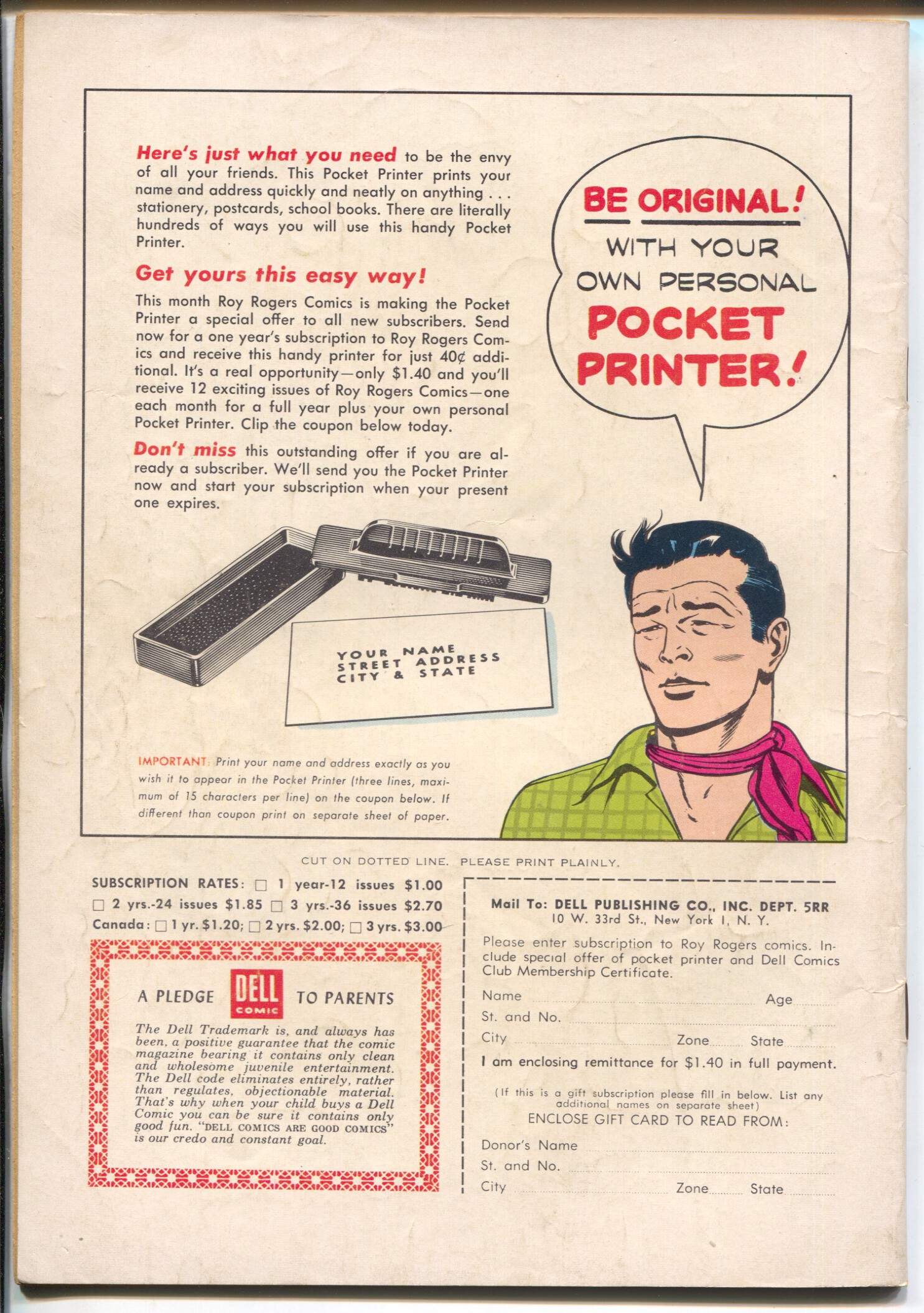 Here's just what you need to be the envy of all your friends. This Pocket Printer prints your name and address quickly and neatly on anything . . . stationery, postcards, school books. There are literally hundreds of ways you will use this handy Pocket Printer.

Get yours this easy way!

This month Roy Rogers Comics is making the Pocket Printer a special offer to all new subscribers. Send now for a one year's subscription to Roy Rogers Comics and receive this handy printer for just 40¢ additional. It's a real opportunity—only $1.40 and you'll receive 12 exciting issues of Roy Rogers Comics—one each month for a full year plus your own personal Pocket Printer. Clip the coupon below today.

Don't miss this outstanding offer if you are already a subscriber. We'll send you the Pocket Printer now and start your subscription when your present one expires.

BE ORIGINAL! WITH YOUR OWN PERSONAL POCKET PRINTER!

YOUR NAME
STREET ADDRESS
CITY & STATE

IMPORTANT: Print your name and address exactly as you wish it to appear in the Pocket Printer (three lines, maximum of 15 characters per line) on the coupon below. If different than coupon print on separate sheet of paper.

CUT ON DOTTED LINE. PLEASE PRINT PLAINLY.

SUBSCRIPTION RATES: ☐ 1 year-12 issues $1.00
☐ 2 yrs.-24 issues $1.85 ☐ 3 yrs.-36 issues $2.70
Canada: ☐ 1 yr. $1.20; ☐ 2 yrs. $2.00; ☐ 3 yrs. $3.00

A PLEDGE DELL COMIC TO PARENTS

The Dell Trademark is, and always has been, a positive guarantee that the comic magazine bearing it contains only clean and wholesome juvenile entertainment. The Dell code eliminates entirely, rather than regulates, objectionable material. That's why when your child buys a Dell Comic you can be sure it contains only good fun. "DELL COMICS ARE GOOD COMICS" is our credo and constant goal.

Mail To: DELL PUBLISHING CO., INC. DEPT. 5RR
10 W. 33rd St., New York 1, N. Y.

Please enter subscription to Roy Rogers comics. Include special offer of pocket printer and Dell Comics Club Membership Certificate.

Name ____ Age ____
St. and No. ____
City ____ Zone ____ State ____
I am enclosing remittance for $1.40 in full payment.

(If this is a gift subscription please fill in below. List any additional names on separate sheet)
ENCLOSE GIFT CARD TO READ FROM:

Donor's Name ____
St. and No. ____
City ____ Zone ____ State ____